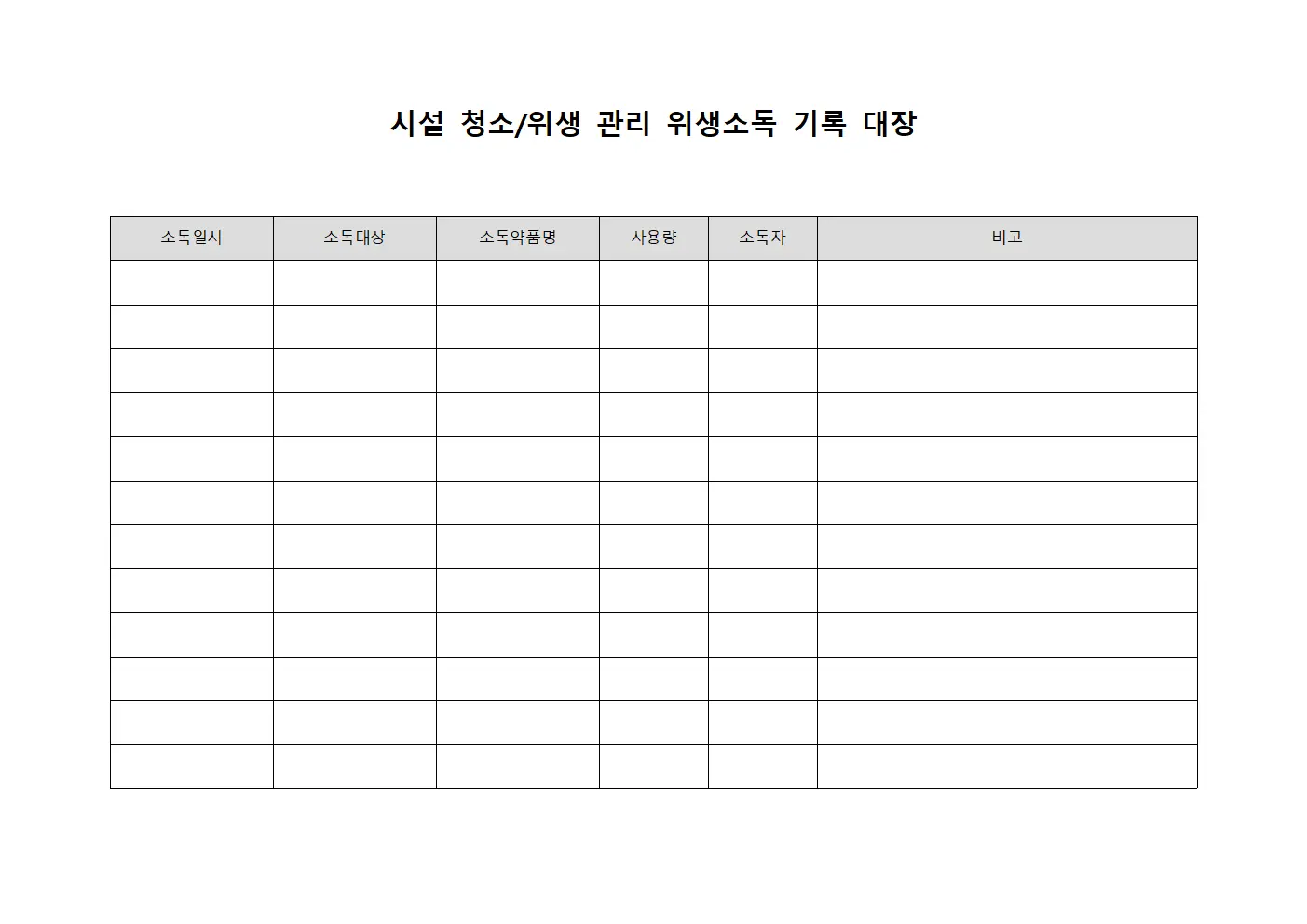 시설 청소/위생 관리 위생소독 기록 대장

| 소독일시 | 소독대상 | 소독약품명 | 사용량 | 소독자 | 비고 |
|---|---|---|---|---|---|
| | | | | | |
| | | | | | |
| | | | | | |
| | | | | | |
| | | | | | |
| | | | | | |
| | | | | | |
| | | | | | |
| | | | | | |
| | | | | | |
| | | | | | |
| | | | | | |